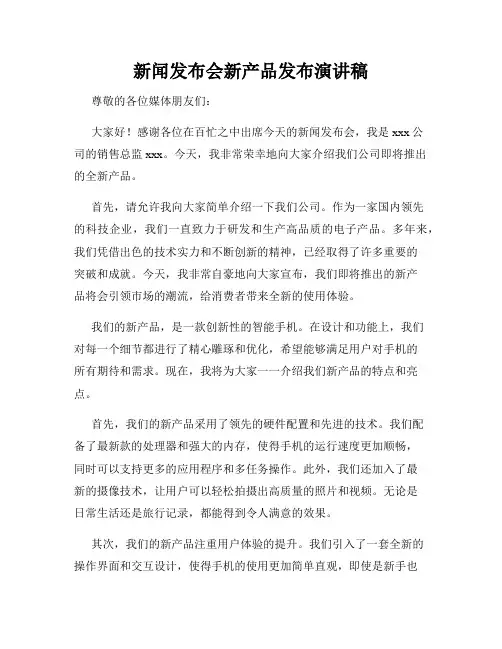 新闻发布会新产品发布演讲稿

尊敬的各位媒体朋友们：

大家好！感谢各位在百忙之中出席今天的新闻发布会，我是 xxx 公司的销售总监 xxx。今天，我非常荣幸地向大家介绍我们公司即将推出的全新产品。

首先，请允许我向大家简单介绍一下我们公司。作为一家国内领先的科技企业，我们一直致力于研发和生产高品质的电子产品。多年来，我们凭借出色的技术实力和不断创新的精神，已经取得了许多重要的突破和成就。今天，我非常自豪地向大家宣布，我们即将推出的新产品将会引领市场的潮流，给消费者带来全新的使用体验。

我们的新产品，是一款创新性的智能手机。在设计和功能上，我们对每一个细节都进行了精心雕琢和优化，希望能够满足用户对手机的所有期待和需求。现在，我将为大家一一介绍我们新产品的特点和亮点。

首先，我们的新产品采用了领先的硬件配置和先进的技术。我们配备了最新款的处理器和强大的内存，使得手机的运行速度更加顺畅，同时可以支持更多的应用程序和多任务操作。此外，我们还加入了最新的摄像技术，让用户可以轻松拍摄出高质量的照片和视频。无论是日常生活还是旅行记录，都能得到令人满意的效果。

其次，我们的新产品注重用户体验的提升。我们引入了一套全新的操作界面和交互设计，使得手机的使用更加简单直观，即使是新手也